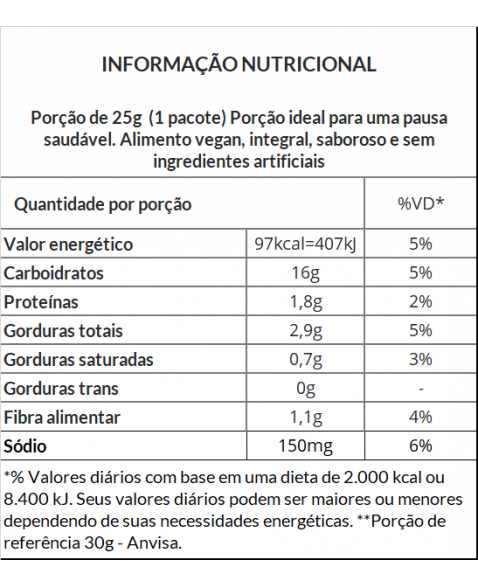 INFORMAÇÃO NUTRICIONAL

Porção de 25g (1 pacote) Porção ideal para uma pausa saudável. Alimento vegan, integral, saboroso e sem ingredientes artificiais

| Quantidade por porção | | %VD* |
|---|---|---|
| Valor energético | 97kcal=407kJ | 5% |
| Carboidratos | 16g | 5% |
| Proteínas | 1,8g | 2% |
| Gorduras totais | 2,9g | 5% |
| Gorduras saturadas | 0,7g | 3% |
| Gorduras trans | 0g | - |
| Fibra alimentar | 1,1g | 4% |
| Sódio | 150mg | 6% |

*% Valores diários com base em uma dieta de 2.000 kcal ou 8.400 kJ. Seus valores diários podem ser maiores ou menores dependendo de suas necessidades energéticas. **Porção de referência 30g - Anvisa.